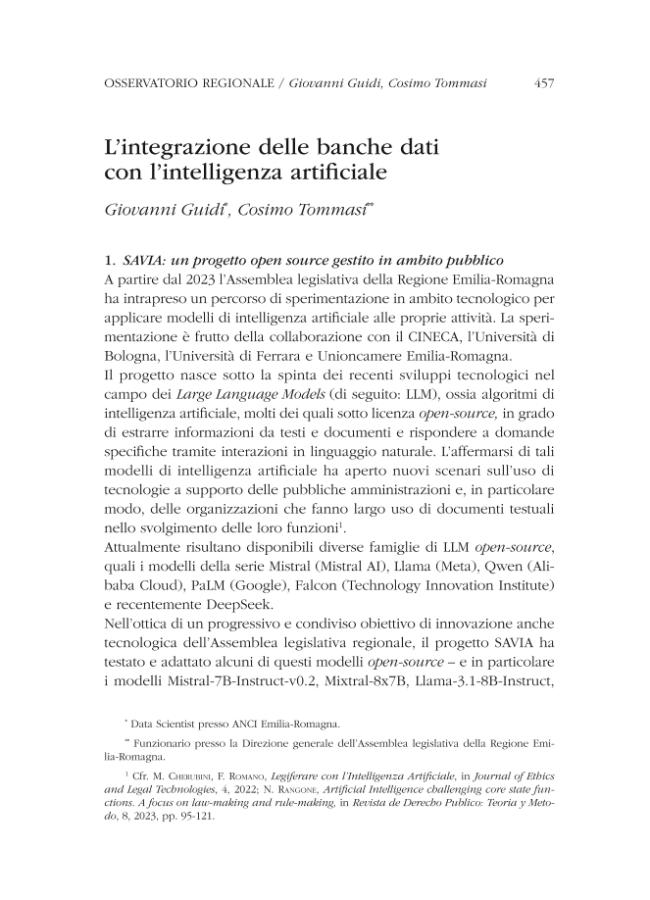 OSSERVATORIO REGIONALE / Giovanni Guidi, Cosimo Tommasi 457

L'integrazione delle banche dati con l'intelligenza artificiale

Giovanni Guidi*, Cosimo Tommasi**

1. SAVIA: un progetto open source gestito in ambito pubblico

A partire dal 2023 l'Assemblea legislativa della Regione Emilia-Romagna ha intrapreso un percorso di sperimentazione in ambito tecnologico per applicare modelli di intelligenza artificiale alle proprie attività. La sperimentazione è frutto della collaborazione con il CINECA, l'Università di Bologna, l'Università di Ferrara e Unioncamere Emilia-Romagna.

Il progetto nasce sotto la spinta dei recenti sviluppi tecnologici nel campo dei Large Language Models (di seguito: LLM), ossia algoritmi di intelligenza artificiale, molti dei quali sotto licenza open-source, in grado di estrarre informazioni da testi e documenti e rispondere a domande specifiche tramite interazioni in linguaggio naturale. L'affermarsi di tali modelli di intelligenza artificiale ha aperto nuovi scenari sull'uso di tecnologie a supporto delle pubbliche amministrazioni e, in particolare modo, delle organizzazioni che fanno largo uso di documenti testuali nello svolgimento delle loro funzioni$^1$.

Attualmente risultano disponibili diverse famiglie di LLM open-source, quali i modelli della serie Mistral (Mistral AI), Llama (Meta), Qwen (Alibaba Cloud), PaLM (Google), Falcon (Technology Innovation Institute) e recentemente DeepSeek.

Nell'ottica di un progressivo e condiviso obiettivo di innovazione anche tecnologica dell'Assemblea legislativa regionale, il progetto SAVIA ha testato e adattato alcuni di questi modelli open-source – e in particolare i modelli Mistral-7B-Instruct-v0.2, Mixtral-8x7B, Llama-3.1-8B-Instruct,

* Data Scientist presso ANCI Emilia-Romagna.

** Funzionario presso la Direzione generale dell'Assemblea legislativa della Regione Emilia-Romagna.

$^1$ Cfr. M. Cherubini, F. Romano, Legiferare con l'Intelligenza Artificiale, in Journal of Ethics and Legal Technologies, 4, 2022; N. Rangone, Artificial Intelligence challenging core state functions. A focus on law-making and rule-making, in Revista de Derecho Publico: Teoria y Metodo, 8, 2023, pp. 95-121.